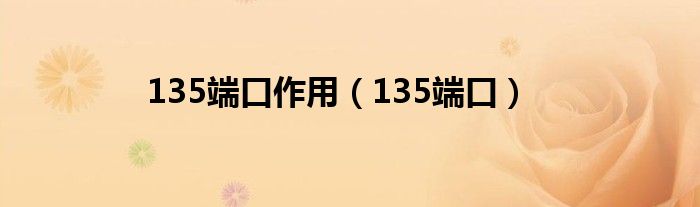 135端口作用（135端口）